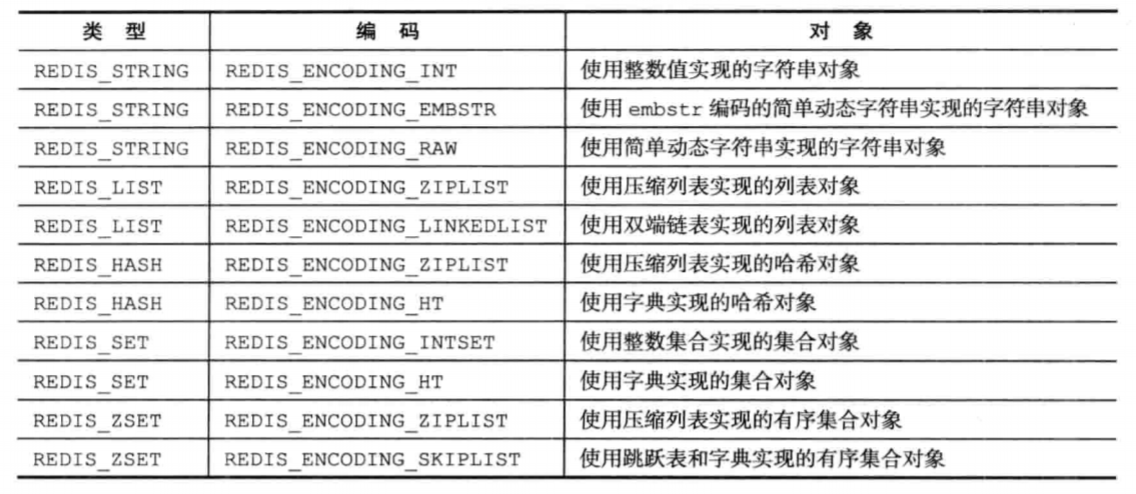 | 类 型 | 编 码 | 对 象 |
|---|---|---|
| REDIS_STRING | REDIS_ENCODING_INT | 使用整数值实现的字符串对象 |
| REDIS_STRING | REDIS_ENCODING_EMBSTR | 使用 embstr 编码的简单动态字符串实现的字符串对象 |
| REDIS_STRING | REDIS_ENCODING_RAW | 使用简单动态字符串实现的字符串对象 |
| REDIS_LIST | REDIS_ENCODING_ZIPLIST | 使用压缩列表实现的列表对象 |
| REDIS_LIST | REDIS_ENCODING_LINKEDLIST | 使用双端链表实现的列表对象 |
| REDIS_HASH | REDIS_ENCODING_ZIPLIST | 使用压缩列表实现的哈希对象 |
| REDIS_HASH | REDIS_ENCODING_HT | 使用字典实现的哈希对象 |
| REDIS_SET | REDIS_ENCODING_INTSET | 使用整数集合实现的集合对象 |
| REDIS_SET | REDIS_ENCODING_HT | 使用字典实现的集合对象 |
| REDIS_ZSET | REDIS_ENCODING_ZIPLIST | 使用压缩列表实现的有序集合对象 |
| REDIS_ZSET | REDIS_ENCODING_SKIPLIST | 使用跳跃表和字典实现的有序集合对象 |